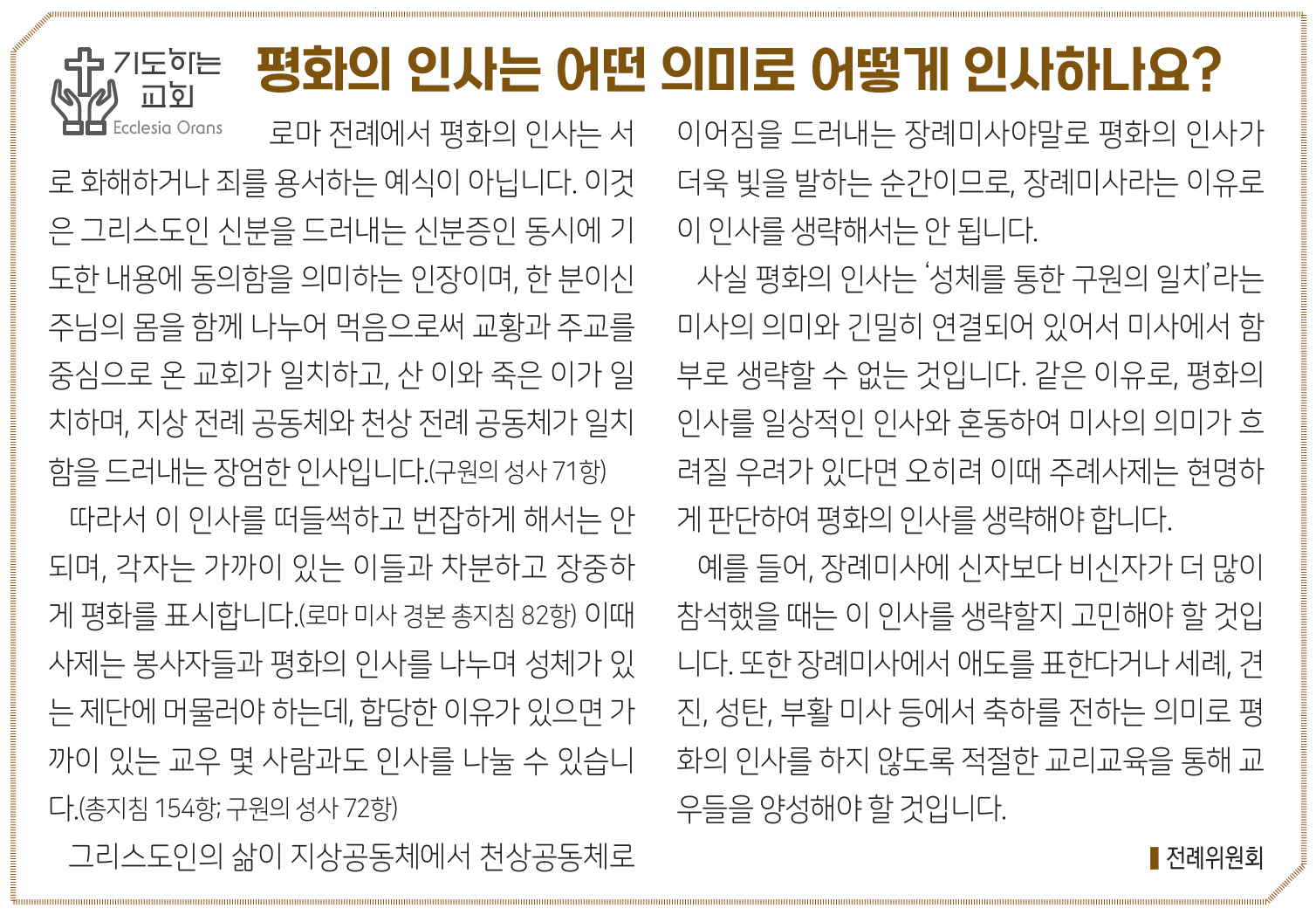 기도하는 교회
Ecclesia Orans

평화의 인사는 어떤 의미로 어떻게 인사하나요?

로마 전례에서 평화의 인사는 서로 화해하거나 죄를 용서하는 예식이 아닙니다. 이것은 그리스도인 신분을 드러내는 신분증인 동시에 기도한 내용에 동의함을 의미하는 인장이며, 한 분이신 주님의 몸을 함께 나누어 먹음으로써 교황과 주교를 중심으로 온 교회가 일치하고, 산 이와 죽은 이가 일치하며, 지상 전례 공동체와 천상 전례 공동체가 일치함을 드러내는 장엄한 인사입니다.(구원의 성사 71항)

따라서 이 인사를 떠들썩하고 번잡하게 해서는 안 되며, 각자는 가까이 있는 이들과 차분하고 장중하게 평화를 표시합니다.(로마 미사 경본 총지침 82항) 이때 사제는 봉사자들과 평화의 인사를 나누며 성체가 있는 제단에 머물러야 하는데, 합당한 이유가 있으면 가까이 있는 교우 몇 사람과도 인사를 나눌 수 있습니다.(총지침 154항; 구원의 성사 72항)

그리스도인의 삶이 지상공동체에서 천상공동체로 이어짐을 드러내는 장례미사야말로 평화의 인사가 더욱 빛을 발하는 순간이므로, 장례미사라는 이유로 이 인사를 생략해서는 안 됩니다.

사실 평화의 인사는 '성체를 통한 구원의 일치'라는 미사의 의미와 긴밀히 연결되어 있어서 미사에서 함부로 생략할 수 없는 것입니다. 같은 이유로, 평화의 인사를 일상적인 인사와 혼동하여 미사의 의미가 흐려질 우려가 있다면 오히려 이때 주례사제는 현명하게 판단하여 평화의 인사를 생략해야 합니다.

예를 들어, 장례미사에 신자보다 비신자가 더 많이 참석했을 때는 이 인사를 생략할지 고민해야 할 것입니다. 또한 장례미사에서 애도를 표한다거나 세례, 견진, 성탄, 부활 미사 등에서 축하를 전하는 의미로 평화의 인사를 하지 않도록 적절한 교리교육을 통해 교우들을 양성해야 할 것입니다.

전례위원회